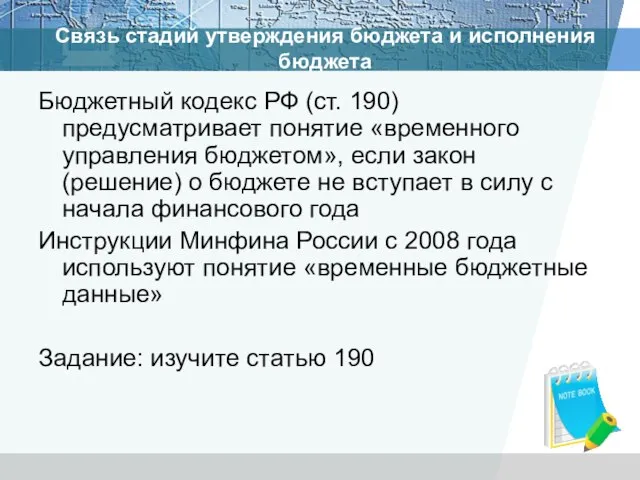 Связь стадий утверждения бюджета и исполнения бюджета

Бюджетный кодекс РФ (ст. 190) предусматривает понятие «временного управления бюджетом», если закон (решение) о бюджете не вступает в силу с начала финансового года

Инструкции Минфина России с 2008 года используют понятие «временные бюджетные данные»

Задание: изучите статью 190

NOTE BOOK